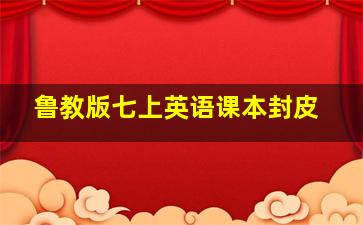 鲁教版七上英语课本封皮